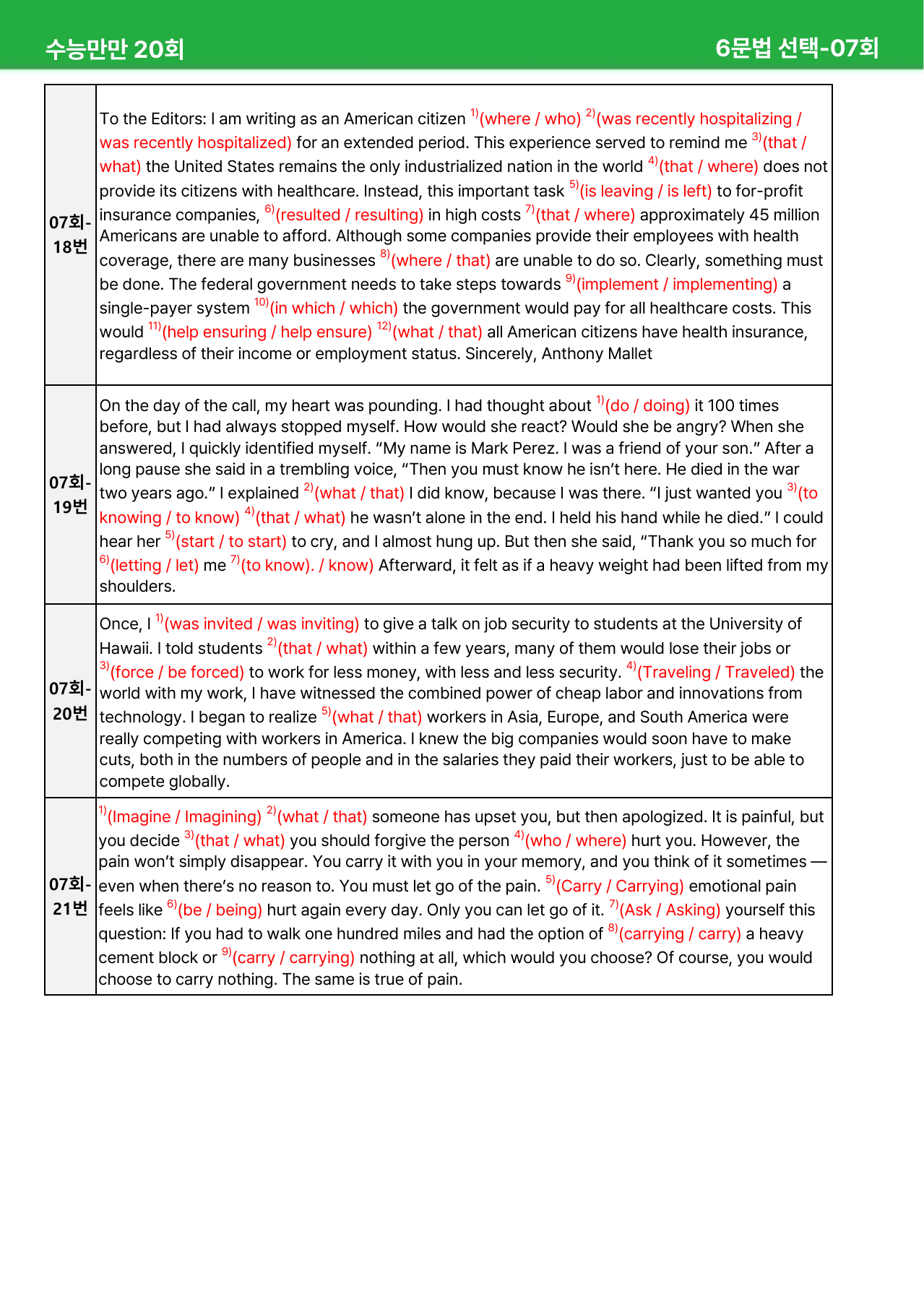 수능만만 20회 6문법 선택-07회

| 07회-18번 | To the Editors: I am writing as an American citizen $^{1)}$(where / who) $^{2)}$(was recently hospitalizing / was recently hospitalized) for an extended period. This experience served to remind me $^{3)}$(that / what) the United States remains the only industrialized nation in the world $^{4)}$(that / where) does not provide its citizens with healthcare. Instead, this important task $^{5)}$(is leaving / is left) to for-profit insurance companies, $^{6)}$(resulted / resulting) in high costs $^{7)}$(that / where) approximately 45 million Americans are unable to afford. Although some companies provide their employees with health coverage, there are many businesses $^{8)}$(where / that) are unable to do so. Clearly, something must be done. The federal government needs to take steps towards $^{9)}$(implement / implementing) a single-payer system $^{10)}$(in which / which) the government would pay for all healthcare costs. This would $^{11)}$(help ensuring / help ensure) $^{12)}$(what / that) all American citizens have health insurance, regardless of their income or employment status. Sincerely, Anthony Mallet |
|---|---|
| 07회-19번 | On the day of the call, my heart was pounding. I had thought about $^{1)}$(do / doing) it 100 times before, but I had always stopped myself. How would she react? Would she be angry? When she answered, I quickly identified myself. "My name is Mark Perez. I was a friend of your son." After a long pause she said in a trembling voice, "Then you must know he isn't here. He died in the war two years ago." I explained $^{2)}$(what / that) I did know, because I was there. "I just wanted you $^{3)}$(to knowing / to know) $^{4)}$(that / what) he wasn't alone in the end. I held his hand while he died." I could hear her $^{5)}$(start / to start) to cry, and I almost hung up. But then she said, "Thank you so much for $^{6)}$(letting / let) me $^{7)}$(to know). / know) Afterward, it felt as if a heavy weight had been lifted from my shoulders. |
| 07회-20번 | Once, I $^{1)}$(was invited / was inviting) to give a talk on job security to students at the University of Hawaii. I told students $^{2)}$(that / what) within a few years, many of them would lose their jobs or $^{3)}$(force / be forced) to work for less money, with less and less security. $^{4)}$(Traveling / Traveled) the world with my work, I have witnessed the combined power of cheap labor and innovations from technology. I began to realize $^{5)}$(what / that) workers in Asia, Europe, and South America were really competing with workers in America. I knew the big companies would soon have to make cuts, both in the numbers of people and in the salaries they paid their workers, just to be able to compete globally. |
| 07회-21번 | $^{1)}$(Imagine / Imagining) $^{2)}$(what / that) someone has upset you, but then apologized. It is painful, but you decide $^{3)}$(that / what) you should forgive the person $^{4)}$(who / where) hurt you. However, the pain won't simply disappear. You carry it with you in your memory, and you think of it sometimes — even when there's no reason to. You must let go of the pain. $^{5)}$(Carry / Carrying) emotional pain feels like $^{6)}$(be / being) hurt again every day. Only you can let go of it. $^{7)}$(Ask / Asking) yourself this question: If you had to walk one hundred miles and had the option of $^{8)}$(carrying / carry) a heavy cement block or $^{9)}$(carry / carrying) nothing at all, which would you choose? Of course, you would choose to carry nothing. The same is true of pain. |